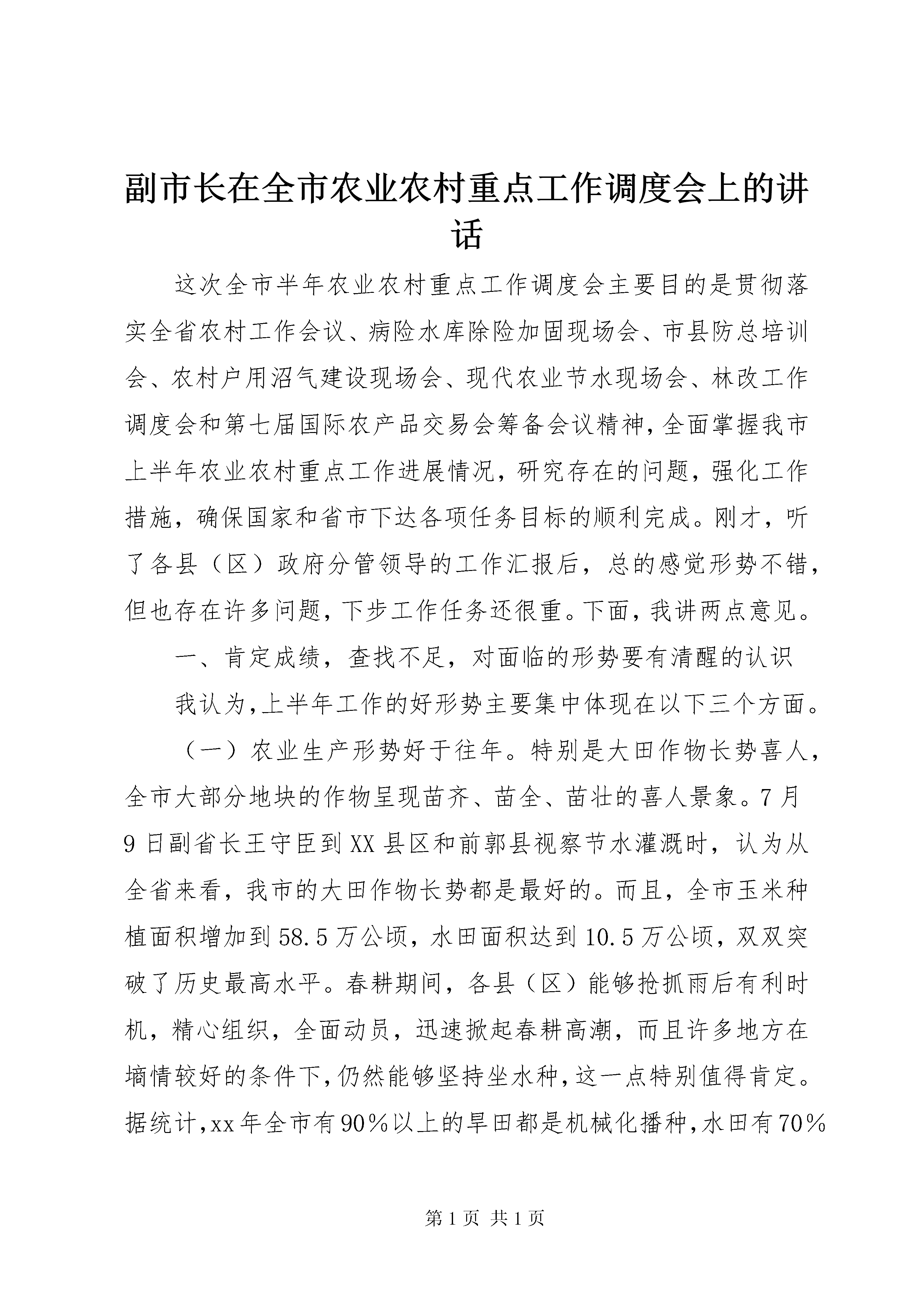 副市长在全市农业农村重点工作调度会上的讲话

这次全市半年农业农村重点工作调度会主要目的是贯彻落实全省农村工作会议、病险水库除险加固现场会、市县防总培训会、农村户用沼气建设现场会、现代农业节水现场会、林改工作调度会和第七届国际农产品交易会筹备会议精神，全面掌握我市上半年农业农村重点工作进展情况，研究存在的问题，强化工作措施，确保国家和省市下达各项任务目标的顺利完成。刚才，听了各县（区）政府分管领导的工作汇报后，总的感觉形势不错，但也存在许多问题，下步工作任务还很重。下面，我讲两点意见。

一、肯定成绩，查找不足，对面临的形势要有清醒的认识

我认为，上半年工作的好形势主要集中体现在以下三个方面。

（一）农业生产形势好于往年。特别是大田作物长势喜人，全市大部分地块的作物呈现苗齐、苗全、苗壮的喜人景象。7月9日副省长王守臣到XX县区和前郭县视察节水灌溉时，认为从全省来看，我市的大田作物长势都是最好的。而且，全市玉米种植面积增加到58.5万公顷，水田面积达到10.5万公顷，双双突破了历史最高水平。春耕期间，各县（区）能够抢抓雨后有利时机，精心组织，全面动员，迅速掀起春耕高潮，而且许多地方在墒情较好的条件下，仍然能够坚持坐水种，这一点特别值得肯定。据统计，xx年全市有90％以上的旱田都是机械化播种，水田有70％

第1页 共1页